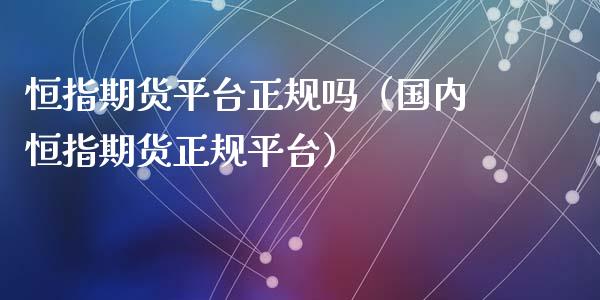 恒指期货平台正规吗（国内恒指期货正规平台）